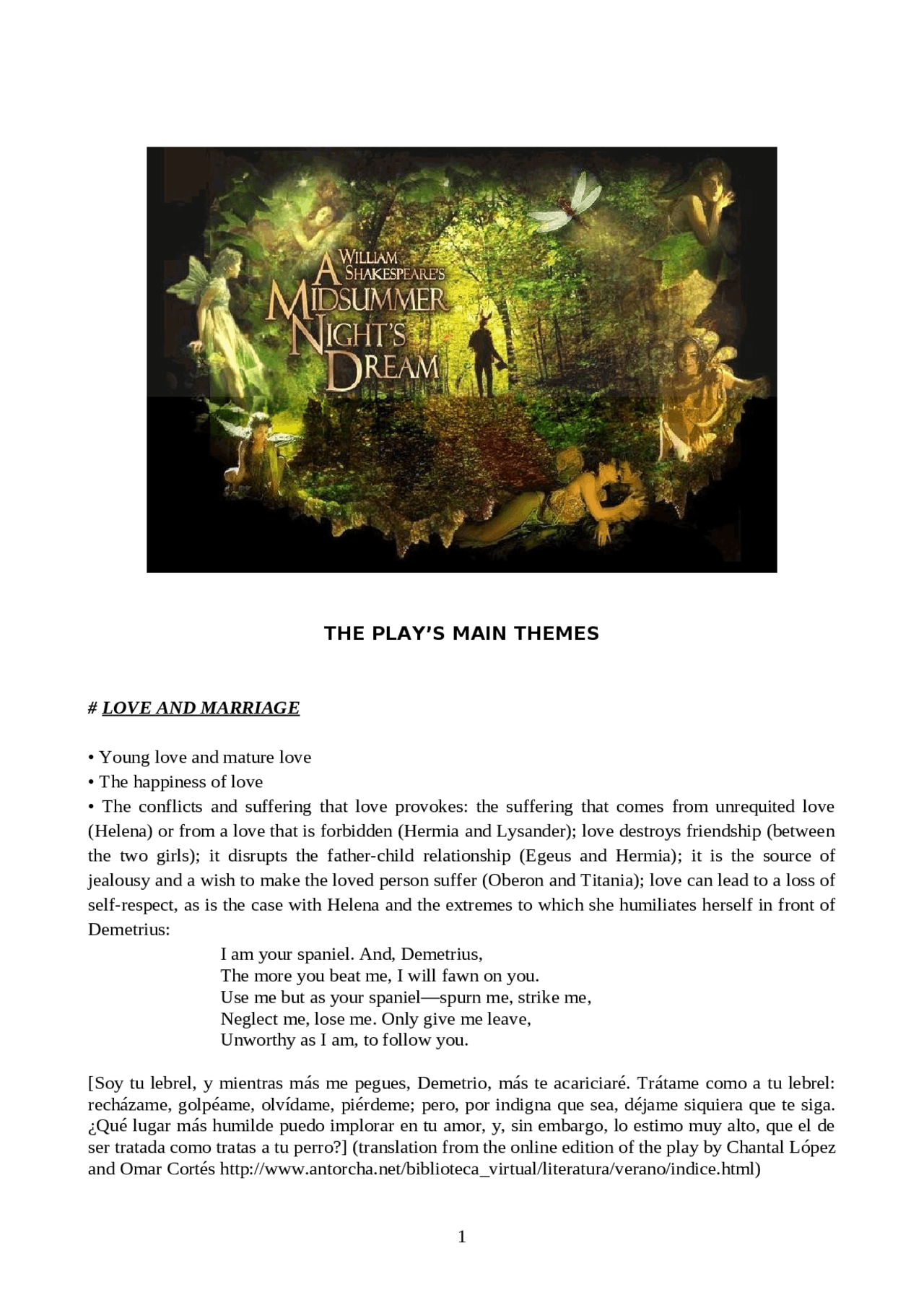 A WILLIAM SHAKESPEARE'S MIDSUMMER NIGHT'S DREAM

THE PLAY'S MAIN THEMES

# LOVE AND MARRIAGE

• Young love and mature love
• The happiness of love
• The conflicts and suffering that love provokes: the suffering that comes from unrequited love (Helena) or from a love that is forbidden (Hermia and Lysander); love destroys friendship (between the two girls); it disrupts the father-child relationship (Egeus and Hermia); it is the source of jealousy and a wish to make the loved person suffer (Oberon and Titania); love can lead to a loss of self-respect, as is the case with Helena and the extremes to which she humiliates herself in front of Demetrius:

I am your spaniel. And, Demetrius,
The more you beat me, I will fawn on you.
Use me but as your spaniel—spurn me, strike me,
Neglect me, lose me. Only give me leave,
Unworthy as I am, to follow you.

[Soy tu lebrel, y mientras más me pegues, Demetrio, más te acariciaré. Trátame como a tu lebrel: recházame, golpéame, olvídame, piérdeme; pero, por indigna que sea, déjame siquiera que te siga. ¿Qué lugar más humilde puedo implorar en tu amor, y, sin embargo, lo estimo muy alto, que el de ser tratada como tratas a tu perro?] (translation from the online edition of the play by Chantal López and Omar Cortés http://www.antorcha.net/biblioteca_virtual/literatura/verano/indice.html)

1